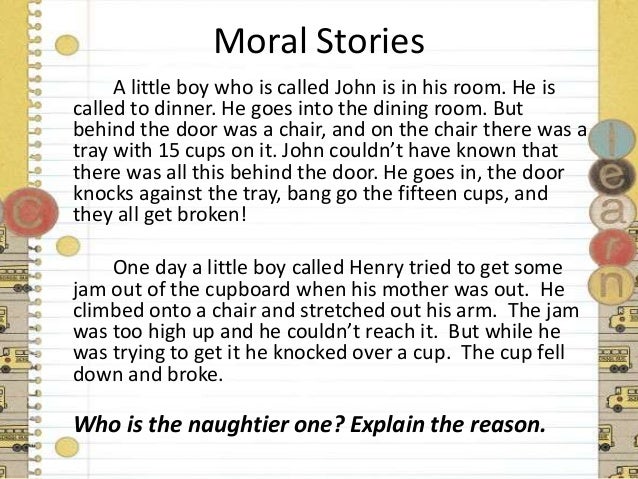 Moral Stories

A little boy who is called John is in his room. He is called to dinner. He goes into the dining room. But behind the door was a chair, and on the chair there was a tray with 15 cups on it. John couldn't have known that there was all this behind the door. He goes in, the door knocks against the tray, bang go the fifteen cups, and they all get broken!

One day a little boy called Henry tried to get some jam out of the cupboard when his mother was out. He climbed onto a chair and stretched out his arm. The jam was too high up and he couldn't reach it. But while he was trying to get it he knocked over a cup. The cup fell down and broke.

Who is the naughtier one? Explain the reason.

c

l
e
a
r
n